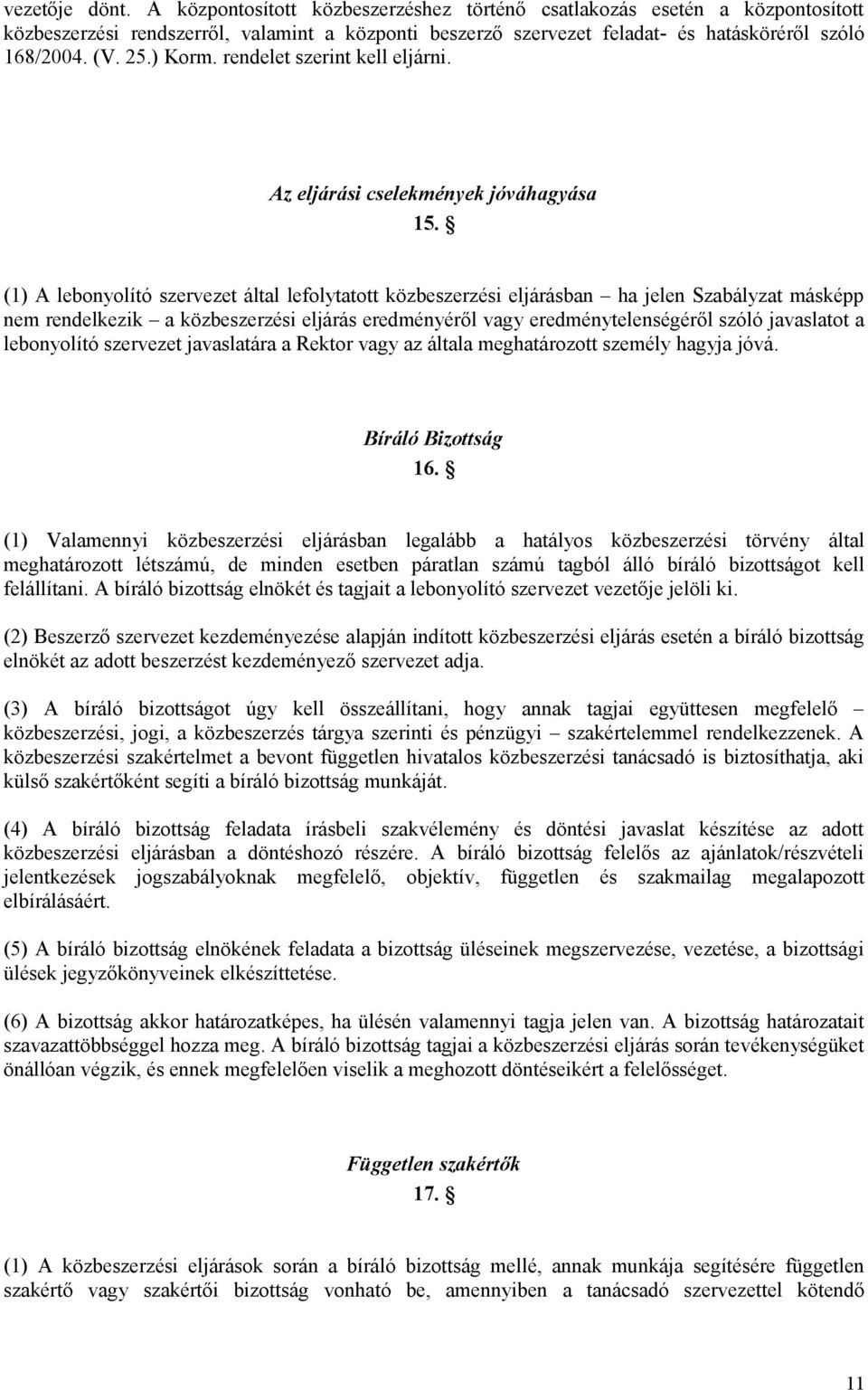 vezetője dönt. A központosított közbeszerzéshez történő csatlakozás esetén a központosított közbeszerzési rendszerről, valamint a központi beszerző szervezet feladat- és hatásköréről szóló 168/2004. (V. 25.) Korm. rendelet szerint kell eljárni.

Az eljárási cselekmények jóváhagyása
15. §

(1) A lebonyolító szervezet által lefolytatott közbeszerzési eljárásban – ha jelen Szabályzat másképp nem rendelkezik – a közbeszerzési eljárás eredményéről vagy eredménytelenségéről szóló javaslatot a lebonyolító szervezet javaslatára a Rektor vagy az általa meghatározott személy hagyja jóvá.

Bíráló Bizottság
16. §

(1) Valamennyi közbeszerzési eljárásban legalább a hatályos közbeszerzési törvény által meghatározott létszámú, de minden esetben páratlan számú tagból álló bíráló bizottságot kell felállítani. A bíráló bizottság elnökét és tagjait a lebonyolító szervezet vezetője jelöli ki.

(2) Beszerző szervezet kezdeményezése alapján indított közbeszerzési eljárás esetén a bíráló bizottság elnökét az adott beszerzést kezdeményező szervezet adja.

(3) A bíráló bizottságot úgy kell összeállítani, hogy annak tagjai együttesen megfelelő – közbeszerzési, jogi, a közbeszerzés tárgya szerinti és pénzügyi – szakértelemmel rendelkezzenek. A közbeszerzési szakértelmet a bevont független hivatalos közbeszerzési tanácsadó is biztosíthatja, aki külső szakértőként segíti a bíráló bizottság munkáját.

(4) A bíráló bizottság feladata írásbeli szakvélemény és döntési javaslat készítése az adott közbeszerzési eljárásban a döntéshozó részére. A bíráló bizottság felelős az ajánlatok/részvételi jelentkezések jogszabályoknak megfelelő, objektív, független és szakmailag megalapozott elbírálásáért.

(5) A bíráló bizottság elnökének feladata a bizottság üléseinek megszervezése, vezetése, a bizottsági ülések jegyzőkönyveinek elkészíttetése.

(6) A bizottság akkor határozatképes, ha ülésén valamennyi tagja jelen van. A bizottság határozatait szavazattöbbséggel hozza meg. A bíráló bizottság tagjai a közbeszerzési eljárás során tevékenységüket önállóan végzik, és ennek megfelelően viselik a meghozott döntéseikért a felelősséget.

Független szakértők
17. §

(1) A közbeszerzési eljárások során a bíráló bizottság mellé, annak munkája segítésére független szakértő vagy szakértői bizottság vonható be, amennyiben a tanácsadó szervezettel kötendő

11